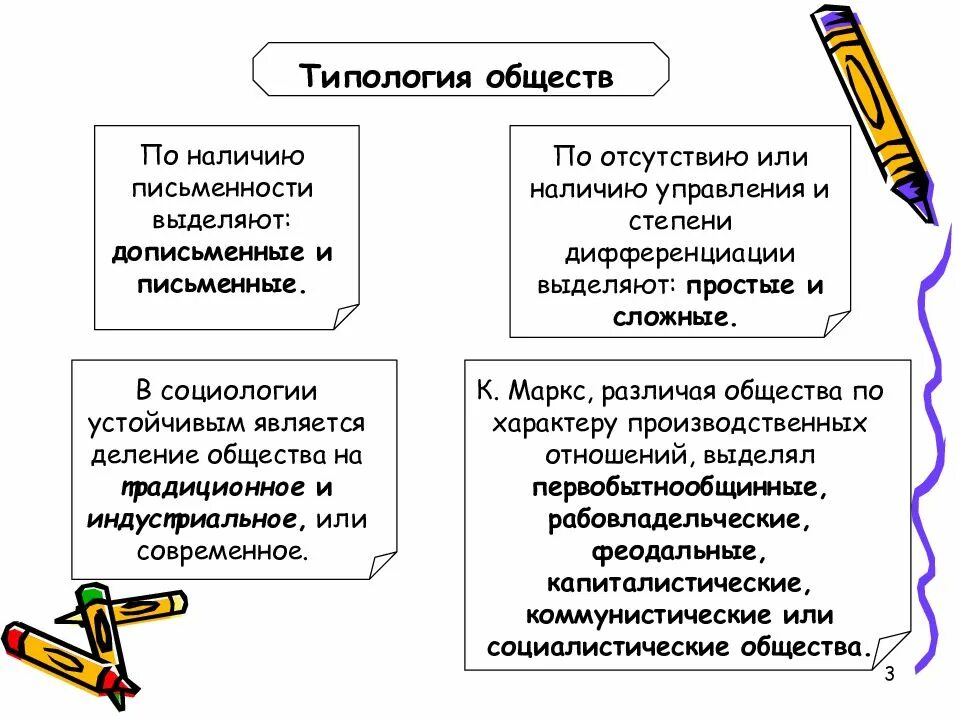 Типология обществ

По наличию письменности выделяют: дописьменные и письменные.

По отсутствию или наличию управления и степени дифференциации выделяют: простые и сложные.

В социологии устойчивым является деление общества на традиционное и индустриальное, или современное.

К. Маркс, различая общества по характеру производственных отношений, выделял первобытнообщинные, рабовладельческие, феодальные, капиталистические, коммунистические или социалистические общества.

3